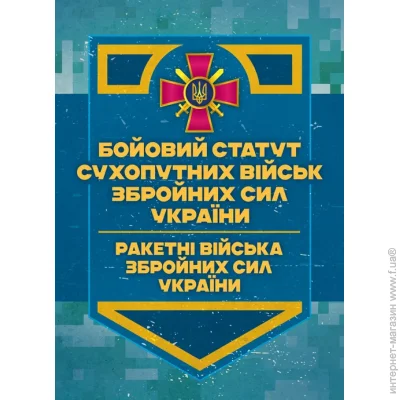 БОЙОВИЙ СТАТУТ СУХОПУТНИХ ВІЙСЬК ЗБРОЙНИХ СИЛ УКРАЇНИ

РАКЕТНІ ВІЙСЬКА ЗБРОЙНИХ СИЛ УКРАЇНИ

интернет-магазин www.f.ua®